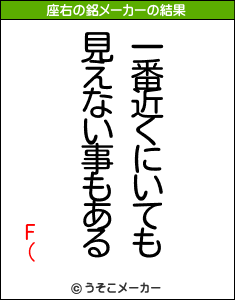 座右の銘メーカーの結果

一番近くにいても
見えない事もある

F(

© うそこメーカー